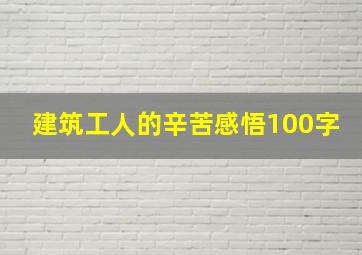 建筑工人的辛苦感悟100字